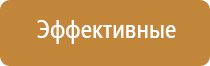 Эффективные